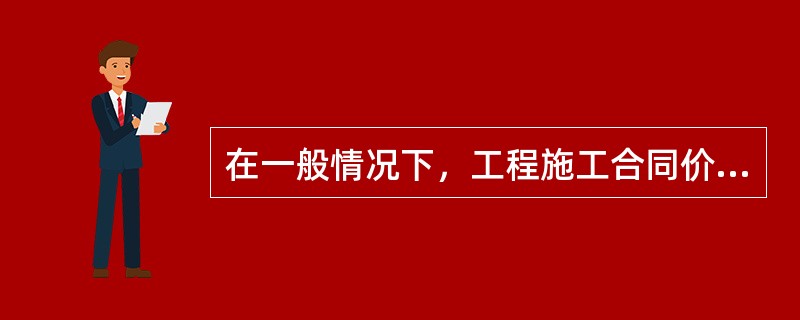 在一般情况下，工程施工合同价...